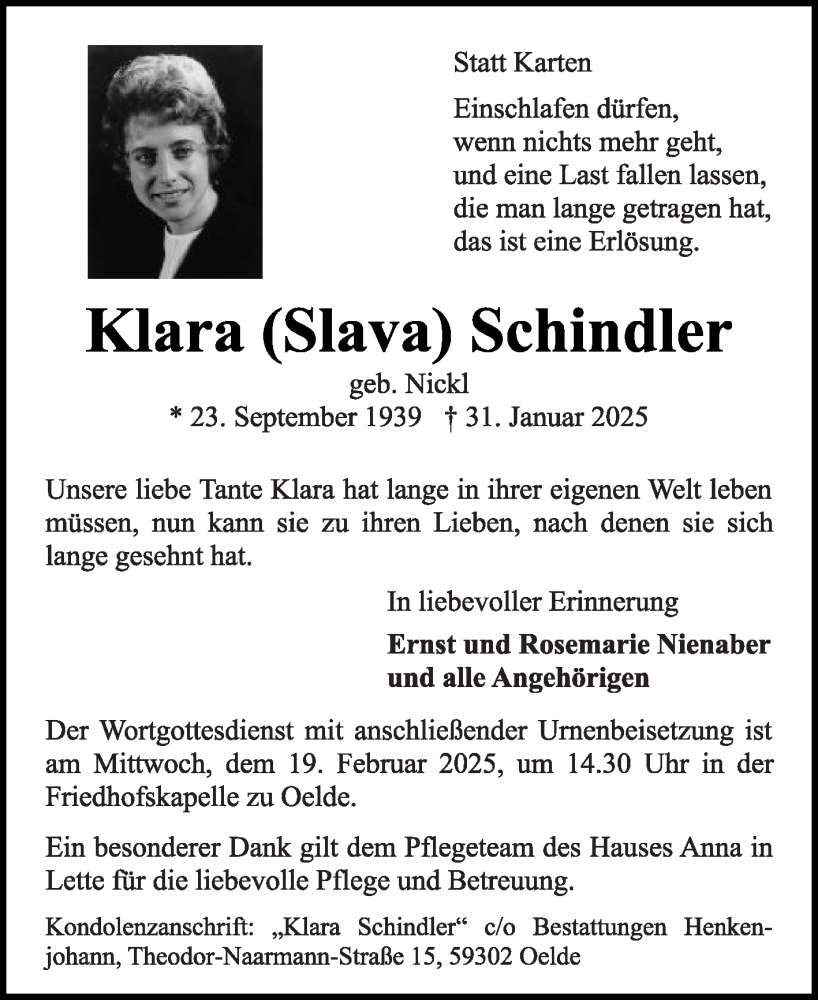 Statt Karten

Einschlafen dürfen,
wenn nichts mehr geht,
und eine Last fallen lassen,
die man lange getragen hat,
das ist eine Erlösung.

Klara (Slava) Schindler

geb. Nickl
* 23. September 1939 † 31. Januar 2025

Unsere liebe Tante Klara hat lange in ihrer eigenen Welt leben müssen, nun kann sie zu ihren Lieben, nach denen sie sich lange gesehnt hat.

In liebevoller Erinnerung

Ernst und Rosemarie Nienaber
und alle Angehörigen

Der Wortgottesdienst mit anschließender Urnenbeisetzung ist am Mittwoch, dem 19. Februar 2025, um 14.30 Uhr in der Friedhofskapelle zu Oelde.

Ein besonderer Dank gilt dem Pflegeteam des Hauses Anna in Lette für die liebevolle Pflege und Betreuung.

Kondolenzanschrift: „Klara Schindler“ c/o Bestattungen Henkenjohann, Theodor-Naarmann-Straße 15, 59302 Oelde